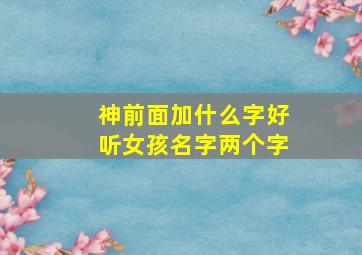 神前面加什么字好听女孩名字两个字